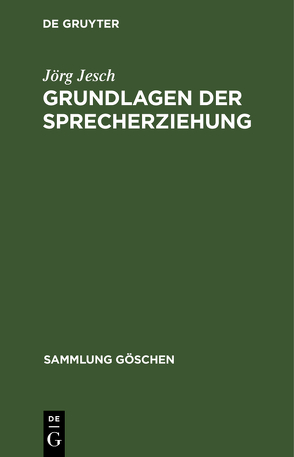 DE GRUYTER

Jörg Jesch

GRUNDLAGEN DER SPRECHERZIEHUNG

SAMMLUNG GÖSCHEN

DE

G